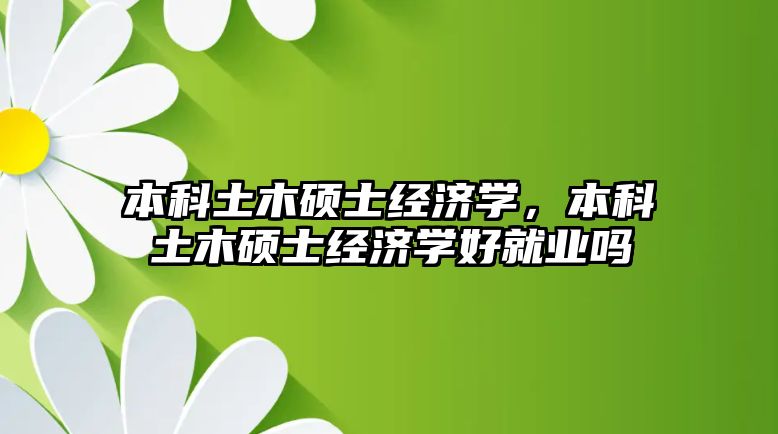 本科土木硕士经济学，本科土木硕士经济学好就业吗